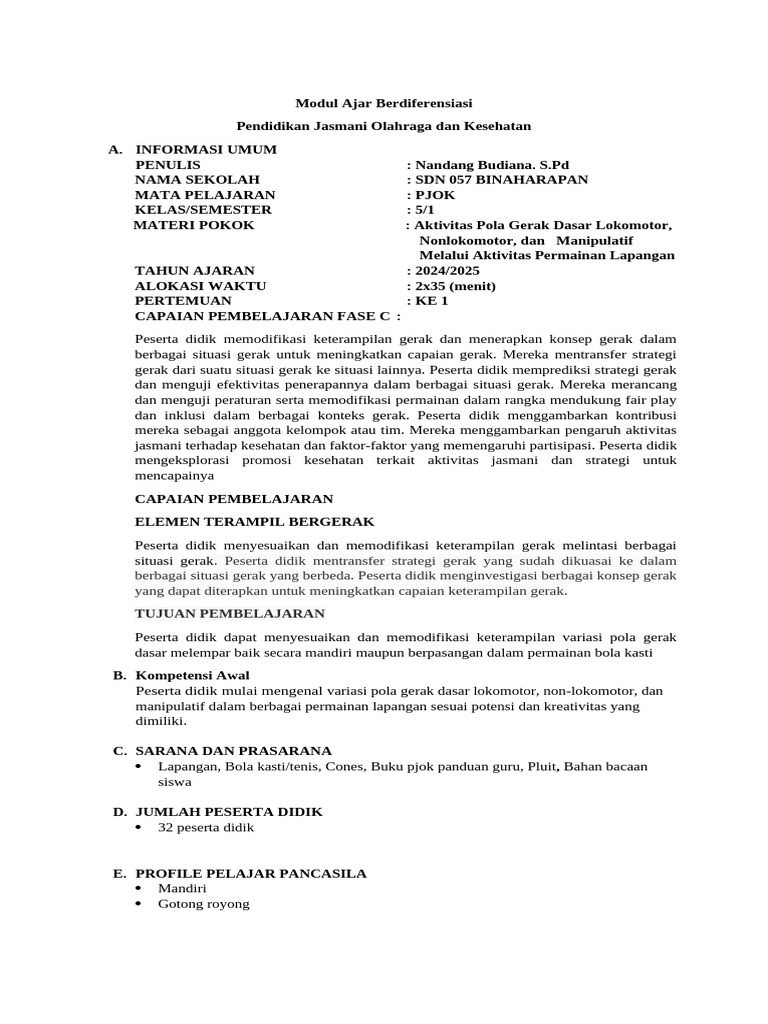 Modul Ajar Berdiferensiasi

Pendidikan Jasmani Olahraga dan Kesehatan

A. INFORMASI UMUM

PENULIS : Nandang Budiana. S.Pd
NAMA SEKOLAH : SDN 057 BINAHARAPAN
MATA PELAJARAN : PJOK
KELAS/SEMESTER : 5/1
MATERI POKOK : Aktivitas Pola Gerak Dasar Lokomotor, Nonlokomotor, dan Manipulatif Melalui Aktivitas Permainan Lapangan
TAHUN AJARAN : 2024/2025
ALOKASI WAKTU : 2x35 (menit)
PERTEMUAN : KE 1
CAPAIAN PEMBELAJARAN FASE C :

Peserta didik memodifikasi keterampilan gerak dan menerapkan konsep gerak dalam berbagai situasi gerak untuk meningkatkan capaian gerak. Mereka mentransfer strategi gerak dari suatu situasi gerak ke situasi lainnya. Peserta didik memprediksi strategi gerak dan menguji efektivitas penerapannya dalam berbagai situasi gerak. Mereka merancang dan menguji peraturan serta memodifikasi permainan dalam rangka mendukung fair play dan inklusi dalam berbagai konteks gerak. Peserta didik menggambarkan kontribusi mereka sebagai anggota kelompok atau tim. Mereka menggambarkan pengaruh aktivitas jasmani terhadap kesehatan dan faktor-faktor yang memengaruhi partisipasi. Peserta didik mengeksplorasi promosi kesehatan terkait aktivitas jasmani dan strategi untuk mencapainya

CAPAIAN PEMBELAJARAN

ELEMEN TERAMPIL BERGERAK

Peserta didik menyesuaikan dan memodifikasi keterampilan gerak melintasi berbagai situasi gerak. Peserta didik mentransfer strategi gerak yang sudah dikuasai ke dalam berbagai situasi gerak yang berbeda. Peserta didik menginvestigasi berbagai konsep gerak yang dapat diterapkan untuk meningkatkan capaian keterampilan gerak.

TUJUAN PEMBELAJARAN

Peserta didik dapat menyesuaikan dan memodifikasi keterampilan variasi pola gerak dasar melempar baik secara mandiri maupun berpasangan dalam permainan bola kasti

B. Kompetensi Awal
Peserta didik mulai mengenal variasi pola gerak dasar lokomotor, non-lokomotor, dan manipulatif dalam berbagai permainan lapangan sesuai potensi dan kreativitas yang dimiliki.

C. SARANA DAN PRASARANA
• Lapangan, Bola kasti/tenis, Cones, Buku pjok panduan guru, Pluit, Bahan bacaan siswa

D. JUMLAH PESERTA DIDIK
• 32 peserta didik

E. PROFILE PELAJAR PANCASILA
• Mandiri
• Gotong royong